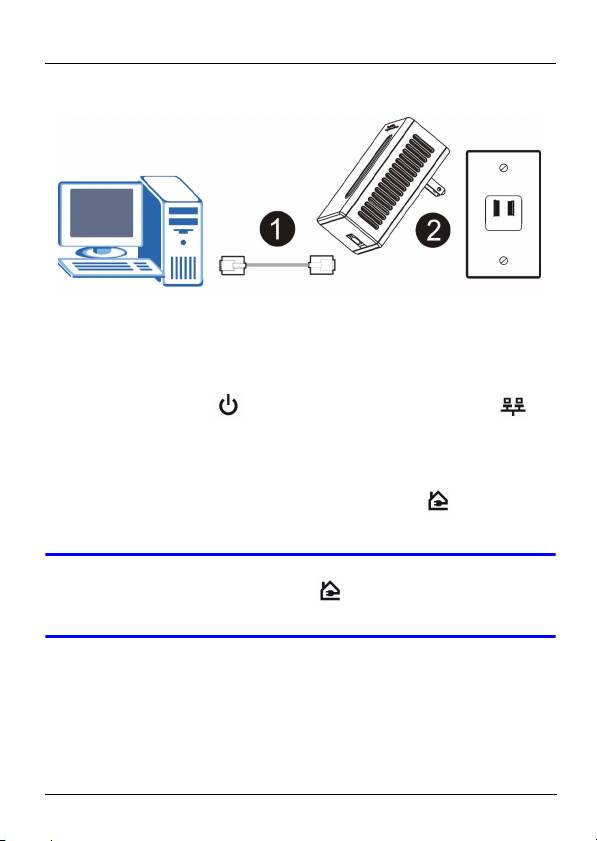 1

2